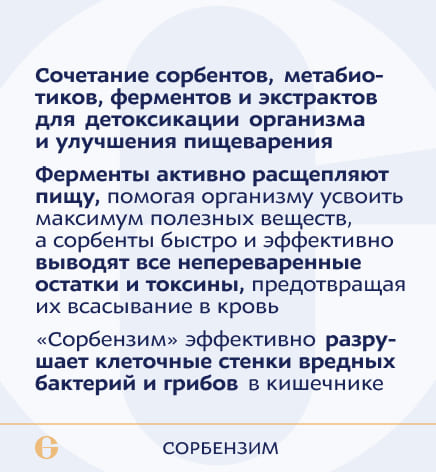 Сочетание сорбентов, метабиотиков, ферментов и экстрактов для детоксикации организма и улучшения пищеварения

Ферменты активно расщепляют пищу, помогая организму усвоить максимум полезных веществ, а сорбенты быстро и эффективно выводят все непереваренные остатки и токсины, предотвращая их всасывание в кровь

«Сорбензим» эффективно разрушает клеточные стенки вредных бактерий и грибов в кишечнике

СОРБЕНЗИМ